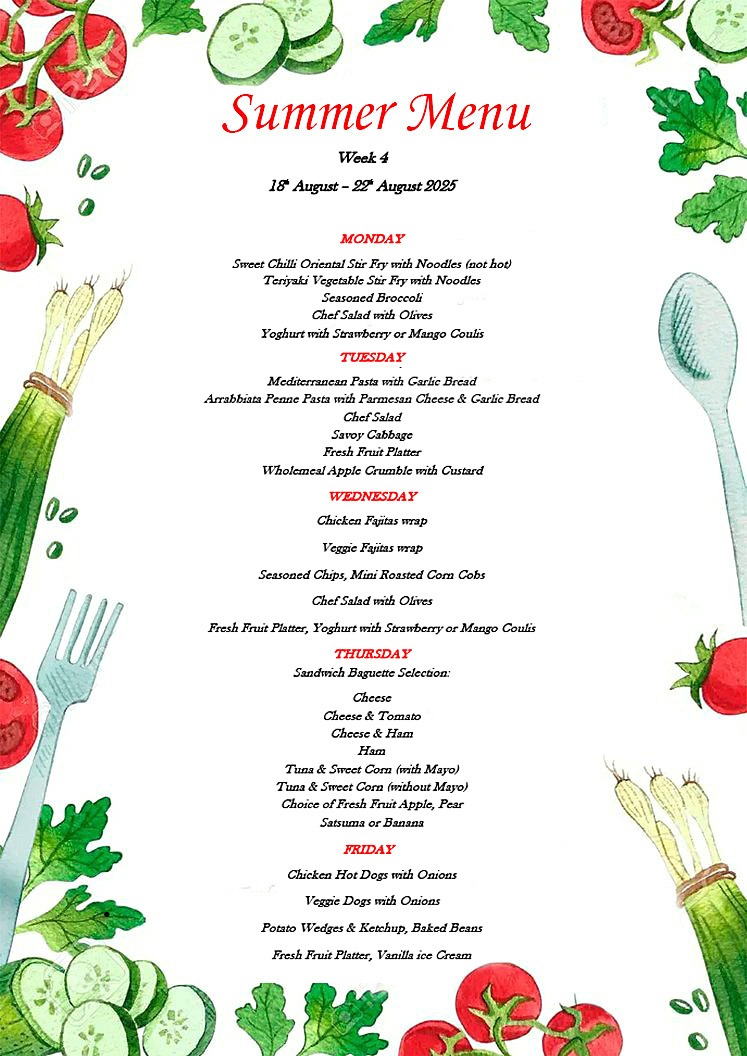 Summer Menu

Week 4

18th August – 22nd August 2025

MONDAY

Sweet Chilli Oriental Stir Fry with Noodles (not hot)
Teriyaki Vegetable Stir Fry with Noodles
Seasoned Broccoli
Chef Salad with Olives
Yoghurt with Strawberry or Mango Coulis

TUESDAY

Mediterranean Pasta with Garlic Bread
Arrabbiata Penne Pasta with Parmesan Cheese & Garlic Bread
Chef Salad
Savoy Cabbage
Fresh Fruit Platter
Wholemeal Apple Crumble with Custard

WEDNESDAY

Chicken Fajitas wrap

Veggie Fajitas wrap

Seasoned Chips, Mini Roasted Corn Cobs

Chef Salad with Olives

Fresh Fruit Platter, Yoghurt with Strawberry or Mango Coulis

THURSDAY

Sandwich Baguette Selection:

Cheese
Cheese & Tomato
Cheese & Ham
Ham
Tuna & Sweet Corn (with Mayo)
Tuna & Sweet Corn (without Mayo)
Choice of Fresh Fruit Apple, Pear
Satsuma or Banana

FRIDAY

Chicken Hot Dogs with Onions

Veggie Dogs with Onions

Potato Wedges & Ketchup, Baked Beans

Fresh Fruit Platter, Vanilla ice Cream